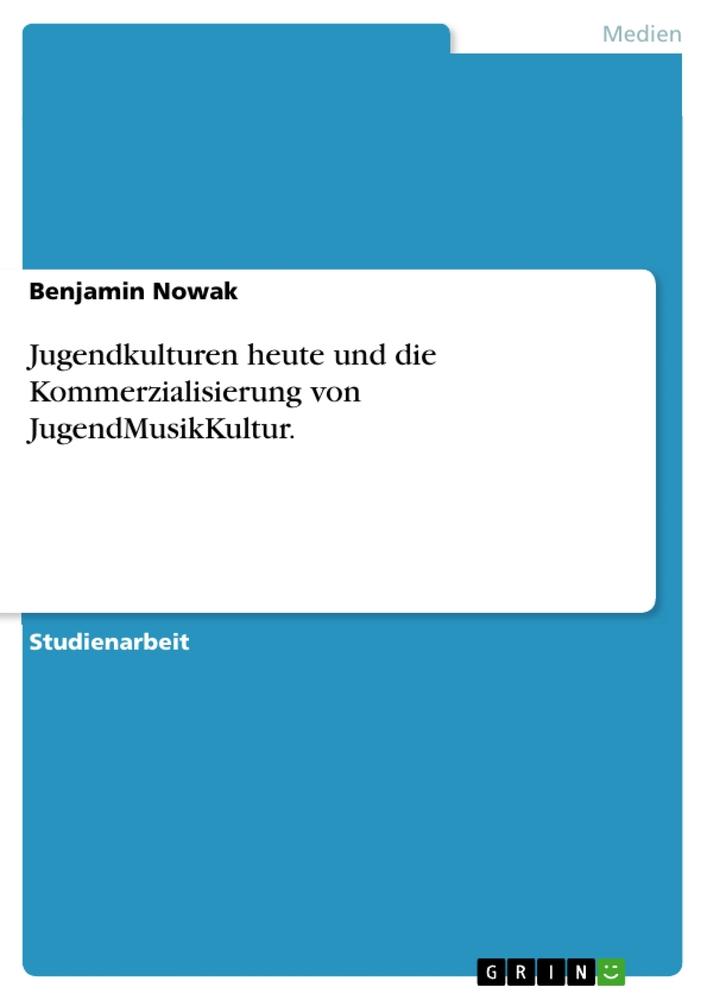 Medien

Benjamin Nowak

Jugendkulturen heute und die Kommerzialisierung von JugendMusikKultur.

Studienarbeit

GRIN